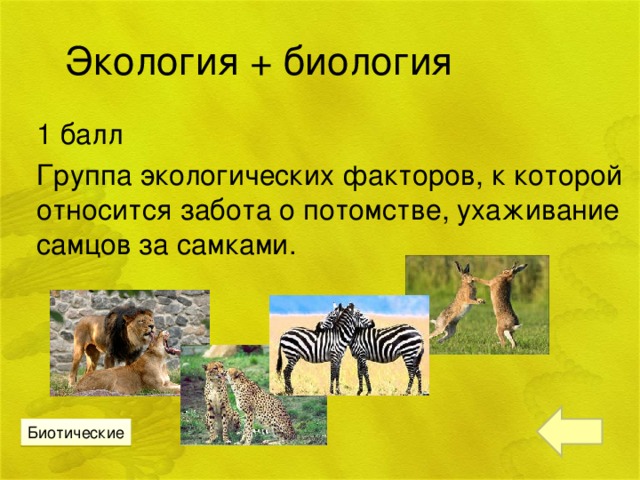 Экология + биология

1 балл

Группа экологических факторов, к которой относится забота о потомстве, ухаживание самцов за самками.

Биотические